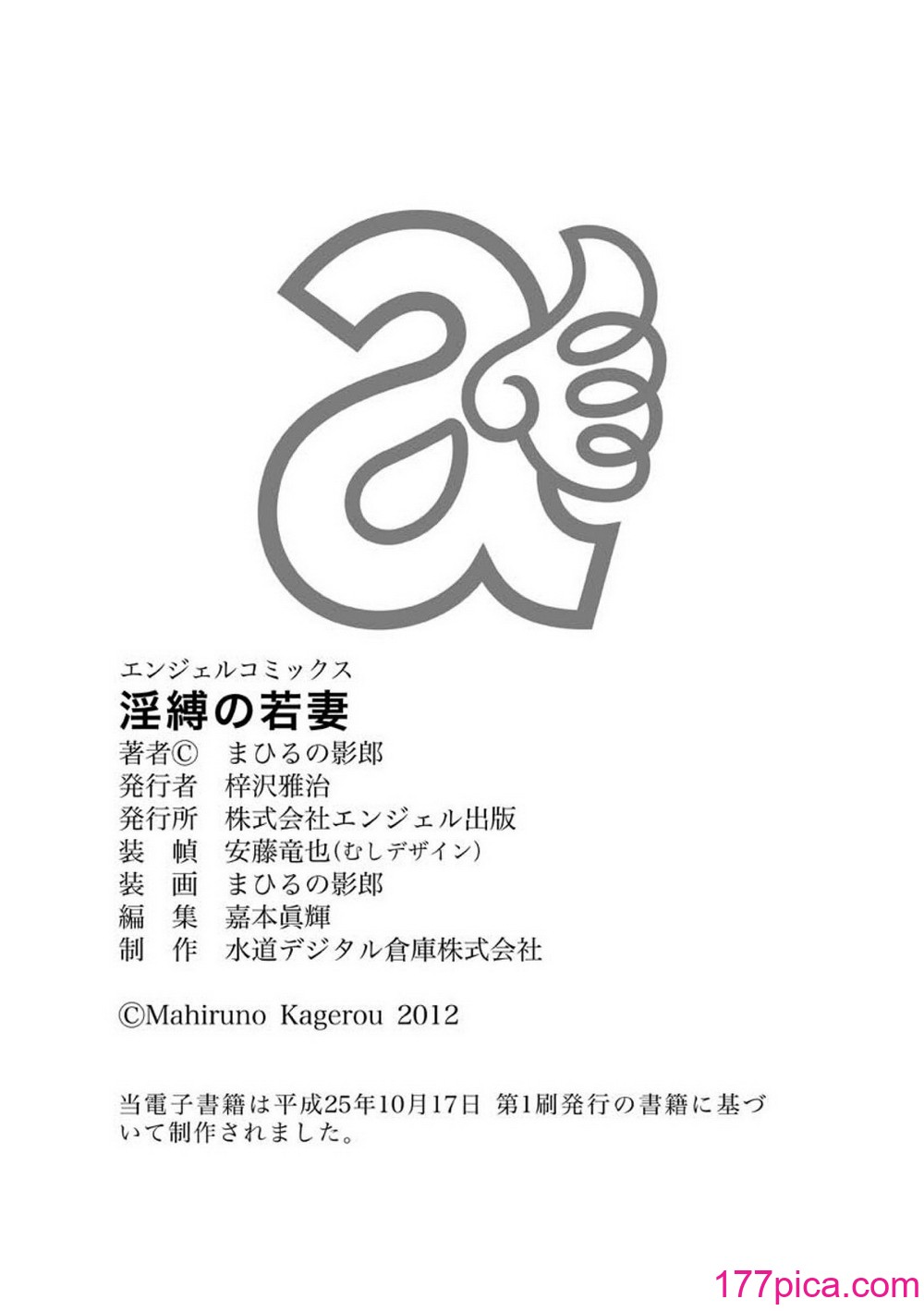 エンジェルコミックス
淫縛の若妻
著者© まひるの影郎
発行者 梓沢雅治
発行所 株式会社エンジェル出版
装 幀 安藤竜也(むしデザイン)
装 画 まひるの影郎
編 集 嘉本眞輝
制 作 水道デジタル倉庫株式会社

©Mahiruno Kagerou 2012

当電子書籍は平成25年10月17日 第1刷発行の書籍に基づいて制作されました。

177pica.com